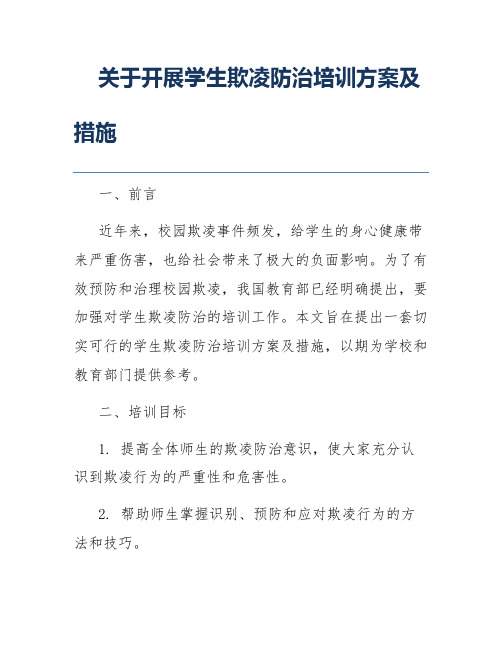 关于开展学生欺凌防治培训方案及措施

一、前言

近年来，校园欺凌事件频发，给学生的身心健康带来严重伤害，也给社会带来了极大的负面影响。为了有效预防和治理校园欺凌，我国教育部已经明确提出，要加强对学生欺凌防治的培训工作。本文旨在提出一套切实可行的学生欺凌防治培训方案及措施，以期为学校和教育部门提供参考。

二、培训目标

1. 提高全体师生的欺凌防治意识，使大家充分认识到欺凌行为的严重性和危害性。

2. 帮助师生掌握识别、预防和应对欺凌行为的方法和技巧。